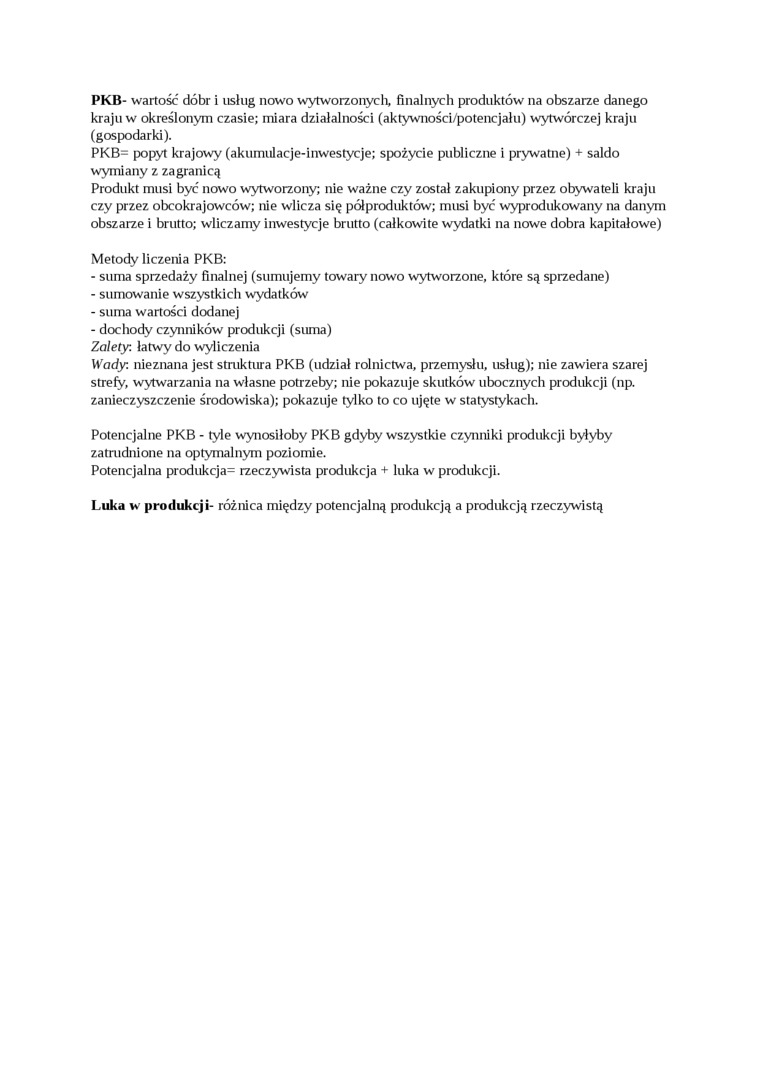 PKB- wartość dóbr i usług nowo wytworzonych, finalnych produktów na obszarze danego kraju w określonym czasie; miara działalności (aktywności/potencjału) wytwórczej kraju (gospodarki).
PKB= popyt krajowy (akumulacje-inwestycje; spożycie publiczne i prywatne) + saldo wymiany z zagranicą
Produkt musi być nowo wytworzony; nie ważne czy został zakupiony przez obywateli kraju czy przez obcokrajowców; nie wlicza się półproduktów; musi być wyprodukowany na danym obszarze i brutto; wliczamy inwestycje brutto (całkowite wydatki na nowe dobra kapitałowe)

Metody liczenia PKB:
- suma sprzedaży finalnej (sumujemy towary nowo wytworzone, które są sprzedane)
- sumowanie wszystkich wydatków
- suma wartości dodanej
- dochody czynników produkcji (suma)
Zalety: łatwy do wyliczenia
Wady: nieznana jest struktura PKB (udział rolnictwa, przemysłu, usług); nie zawiera szarej strefy, wytwarzania na własne potrzeby; nie pokazuje skutków ubocznych produkcji (np. zanieczyszczenie środowiska); pokazuje tylko to co ujęte w statystykach.

Potencjalne PKB - tyle wynosiłoby PKB gdyby wszystkie czynniki produkcji byłyby zatrudnione na optymalnym poziomie.
Potencjalna produkcja= rzeczywista produkcja + luka w produkcji.

Luka w produkcji- różnica między potencjalną produkcją a produkcją rzeczywistą